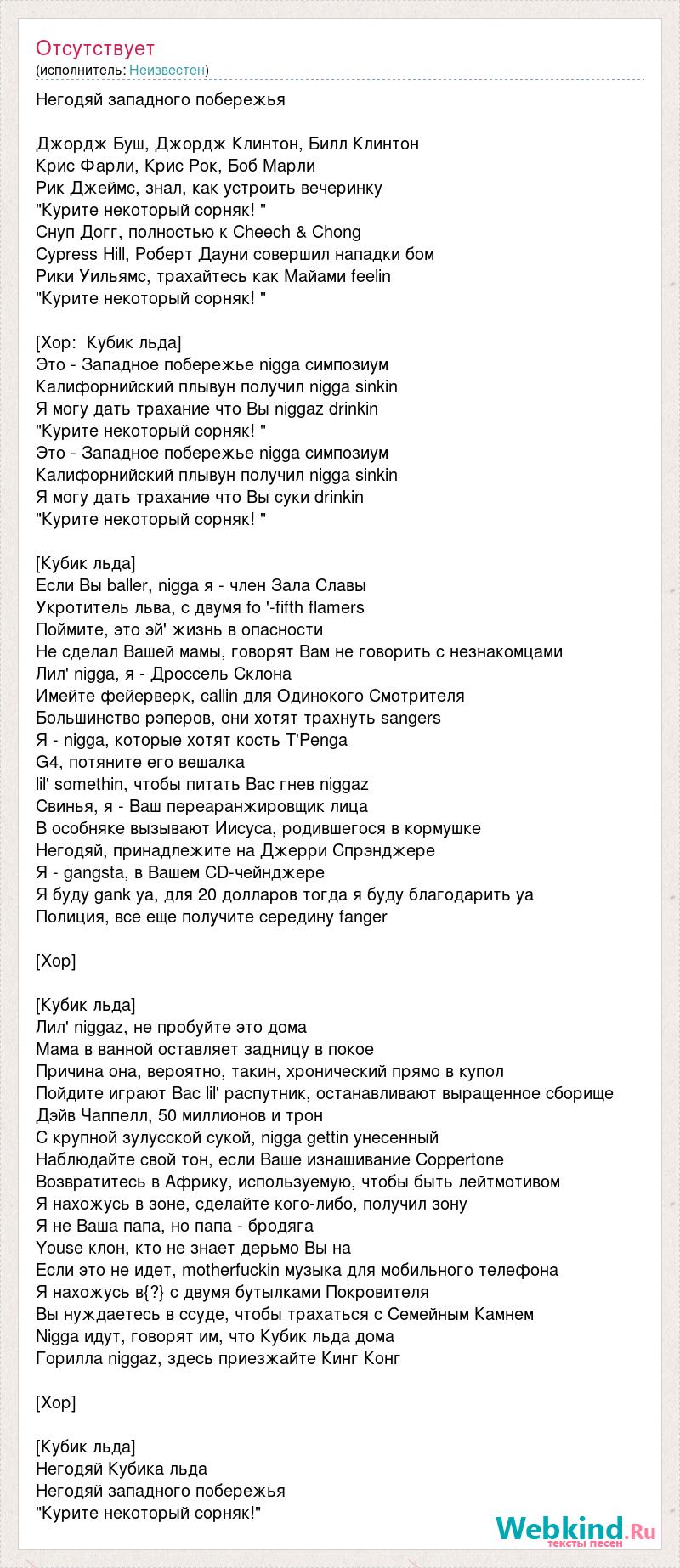 Отсутствует
(исполнитель: Неизвестен)

Негодяй западного побережья

Джордж Буш, Джордж Клинтон, Билл Клинтон
Крис Фарли, Крис Рок, Боб Марли
Рик Джеймс, знал, как устроить вечеринку
"Курите некоторый сорняк! "
Снуп Догг, полностью к Cheech & Chong
Cypress Hill, Роберт Дауни совершил нападки бом
Рики Уильямс, трахайтесь как Майами feelin
"Курите некоторый сорняк! "

[Хор: Кубик льда]
Это - Западное побережье nigga симпозиум
Калифорнийский плывун получил nigga sinkin
Я могу дать трахание что Вы niggaz drinkin
"Курите некоторый сорняк! "
Это - Западное побережье nigga симпозиум
Калифорнийский плывун получил nigga sinkin
Я могу дать трахание что Вы суки drinkin
"Курите некоторый сорняк! "

[Кубик льда]
Если Вы baller, nigga я - член Зала Славы
Укротитель льва, с двумя fo '-fifth flamers
Поймите, это эй' жизнь в опасности
Не сделал Вашей мамы, говорят Вам не говорить с незнакомцами
Лил' nigga, я - Дроссель Склона
Имейте фейерверк, callin для Одинокого Смотрителя
Большинство рэперов, они хотят трахнуть sangers
Я - nigga, которые хотят кость T'Penga
G4, потяните его вешалка
lil' somethin, чтобы питать Вас гнев niggaz
Свинья, я - Ваш переаранжировщик лица
В особняке вызывают Иисуса, родившегося в кормушке
Негодяй, принадлежите на Джерри Спрэнджере
Я - gangsta, в Вашем CD-чейнджере
Я буду gank ya, для 20 долларов тогда я буду благодарить ya
Полиция, все еще получите середину fanger

[Хор]

[Кубик льда]
Лил' niggaz, не пробуйте это дома
Мама в ванной оставляет задницу в покое
Причина она, вероятно, такин, хронический прямо в купол
Пойдите играют Вас lil' распутник, останавливают выращенное сборище
Дэйв Чаппелл, 50 миллионов и трон
С крупной зулусской сукой, nigga gettin унесенный
Наблюдайте свой тон, если Ваше изнашивание Coppertone
Возвратитесь в Африку, используемую, чтобы быть лейтмотивом
Я нахожусь в зоне, сделайте кого-либо, получил зону
Я не Ваша папа, но папа - бродяга
Youse клон, кто не знает дерьмо Вы на
Если это не идет, motherfuckin музыка для мобильного телефона
Я нахожусь в{?} с двумя бутылками Покровителя
Вы нуждаетесь в ссуде, чтобы трахаться с Семейным Камнем
Nigga идут, говорят им, что Кубик льда дома
Горилла niggaz, здесь приезжайте Кинг Конг

[Хор]

[Кубик льда]
Негодяй Кубика льда
Негодяй западного побережья
"Курите некоторый сорняк!"

Webkind.Ru
тексты песен